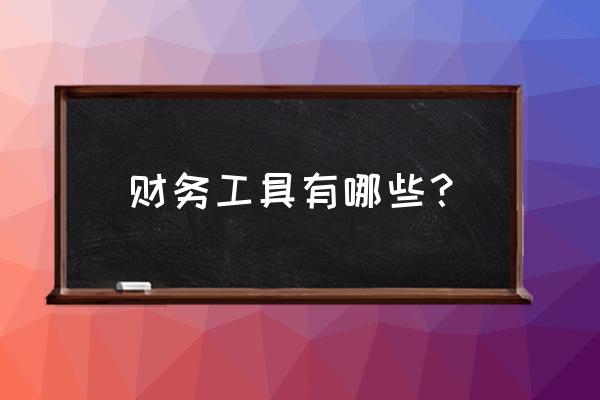 财务工具有哪些？